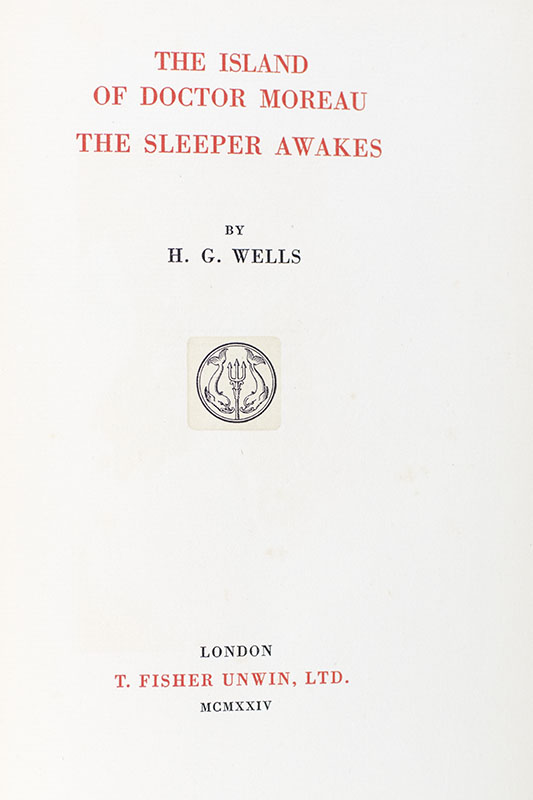 THE ISLAND
OF DOCTOR MOREAU
THE SLEEPER AWAKES

BY
H. G. WELLS

LONDON
T. FISHER UNWIN, LTD.
MCMXXIV